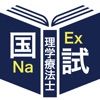 国
Na
理学療法士
Ex
試